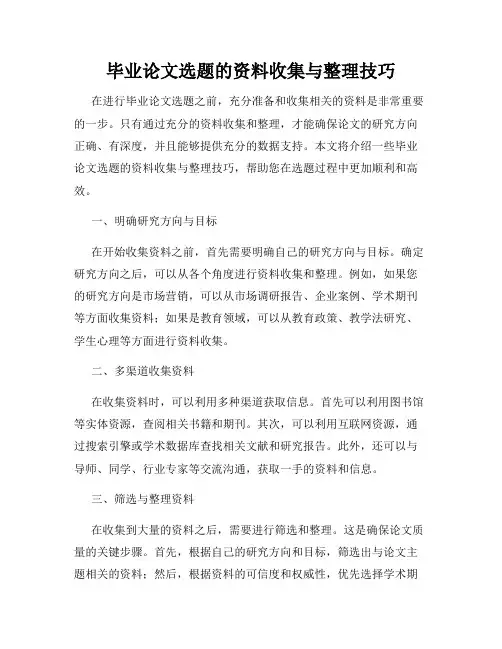 毕业论文选题的资料收集与整理技巧

在进行毕业论文选题之前，充分准备和收集相关的资料是非常重要的一步。只有通过充分的资料收集和整理，才能确保论文的研究方向正确、有深度，并且能够提供充分的数据支持。本文将介绍一些毕业论文选题的资料收集与整理技巧，帮助您在选题过程中更加顺利和高效。

一、明确研究方向与目标

在开始收集资料之前，首先需要明确自己的研究方向与目标。确定研究方向之后，可以从各个角度进行资料收集和整理。例如，如果您的研究方向是市场营销，可以从市场调研报告、企业案例、学术期刊等方面收集资料；如果是教育领域，可以从教育政策、教学法研究、学生心理等方面进行资料收集。

二、多渠道收集资料

在收集资料时，可以利用多种渠道获取信息。首先可以利用图书馆等实体资源，查阅相关书籍和期刊。其次，可以利用互联网资源，通过搜索引擎或学术数据库查找相关文献和研究报告。此外，还可以与导师、同学、行业专家等交流沟通，获取一手的资料和信息。

三、筛选与整理资料

在收集到大量的资料之后，需要进行筛选和整理。这是确保论文质量的关键步骤。首先，根据自己的研究方向和目标，筛选出与论文主题相关的资料；然后，根据资料的可信度和权威性，优先选择学术期